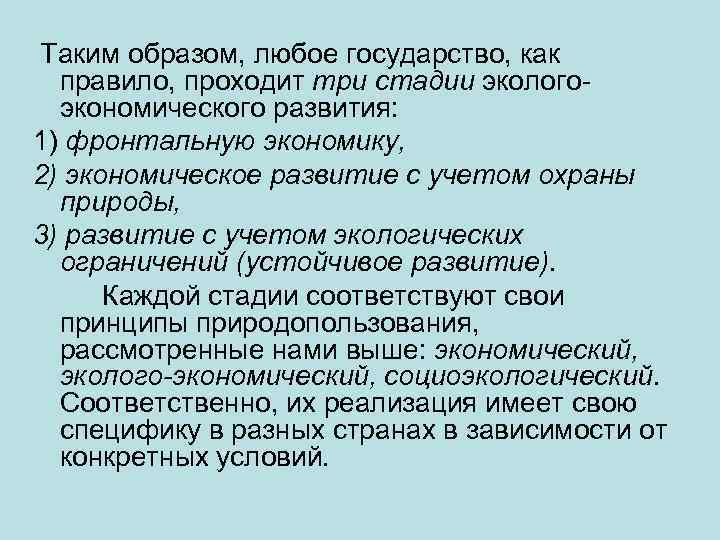 Таким образом, любое государство, как правило, проходит три стадии эколого-экономического развития:

1) фронтальную экономику,

2) экономическое развитие с учетом охраны природы,

3) развитие с учетом экологических ограничений (устойчивое развитие).

Каждой стадии соответствуют свои принципы природопользования, рассмотренные нами выше: экономический, эколого-экономический, социоэкологический. Соответственно, их реализация имеет свою специфику в разных странах в зависимости от конкретных условий.